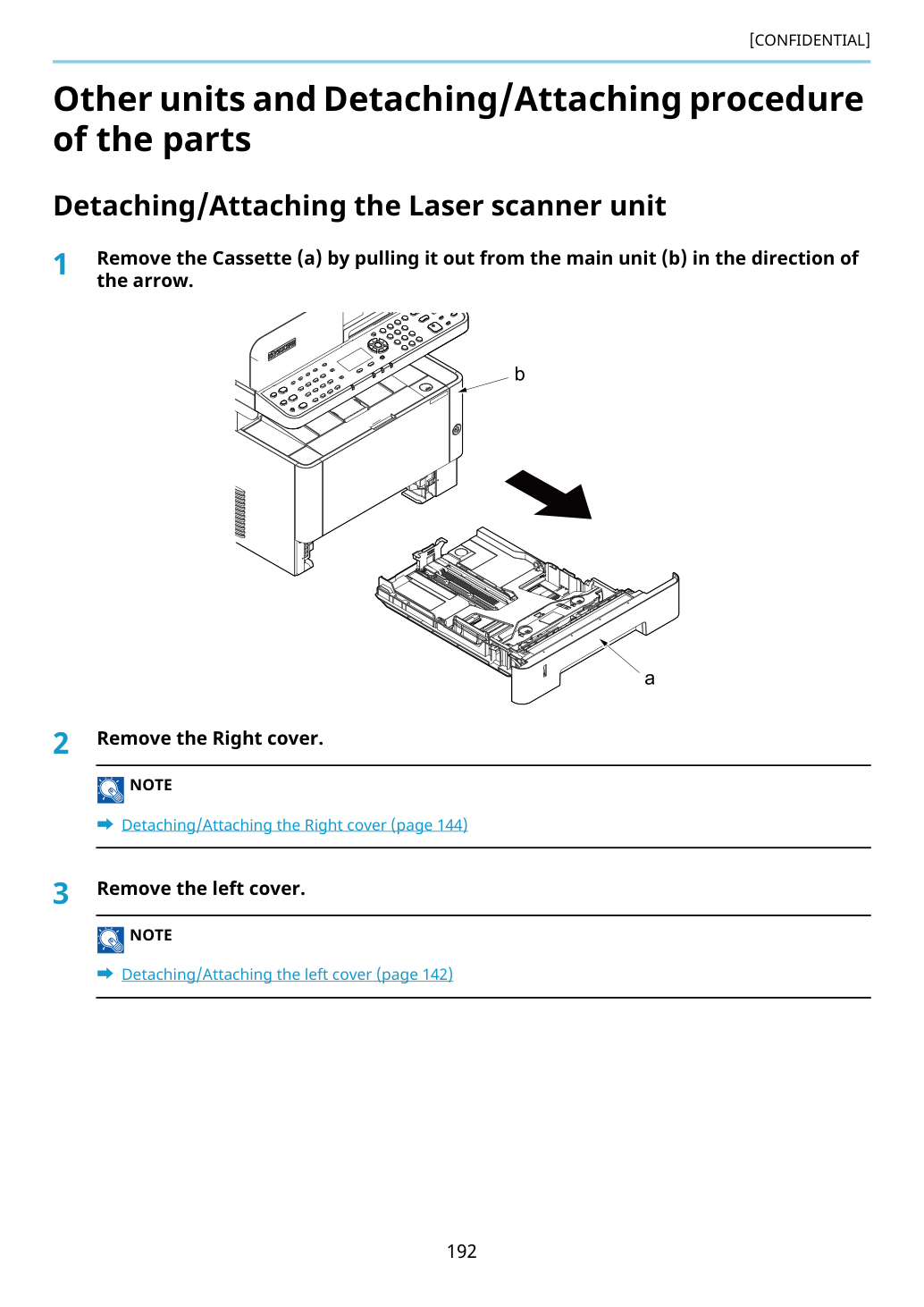 [CONFIDENTIAL]

Other units and Detaching/Attaching procedure of the parts

Detaching/Attaching the Laser scanner unit

1 Remove the Cassette (a) by pulling it out from the main unit (b) in the direction of the arrow.

b

a

2 Remove the Right cover.

NOTE

➡ Detaching/Attaching the Right cover (page 144)

3 Remove the left cover.

NOTE

➡ Detaching/Attaching the left cover (page 142)

192